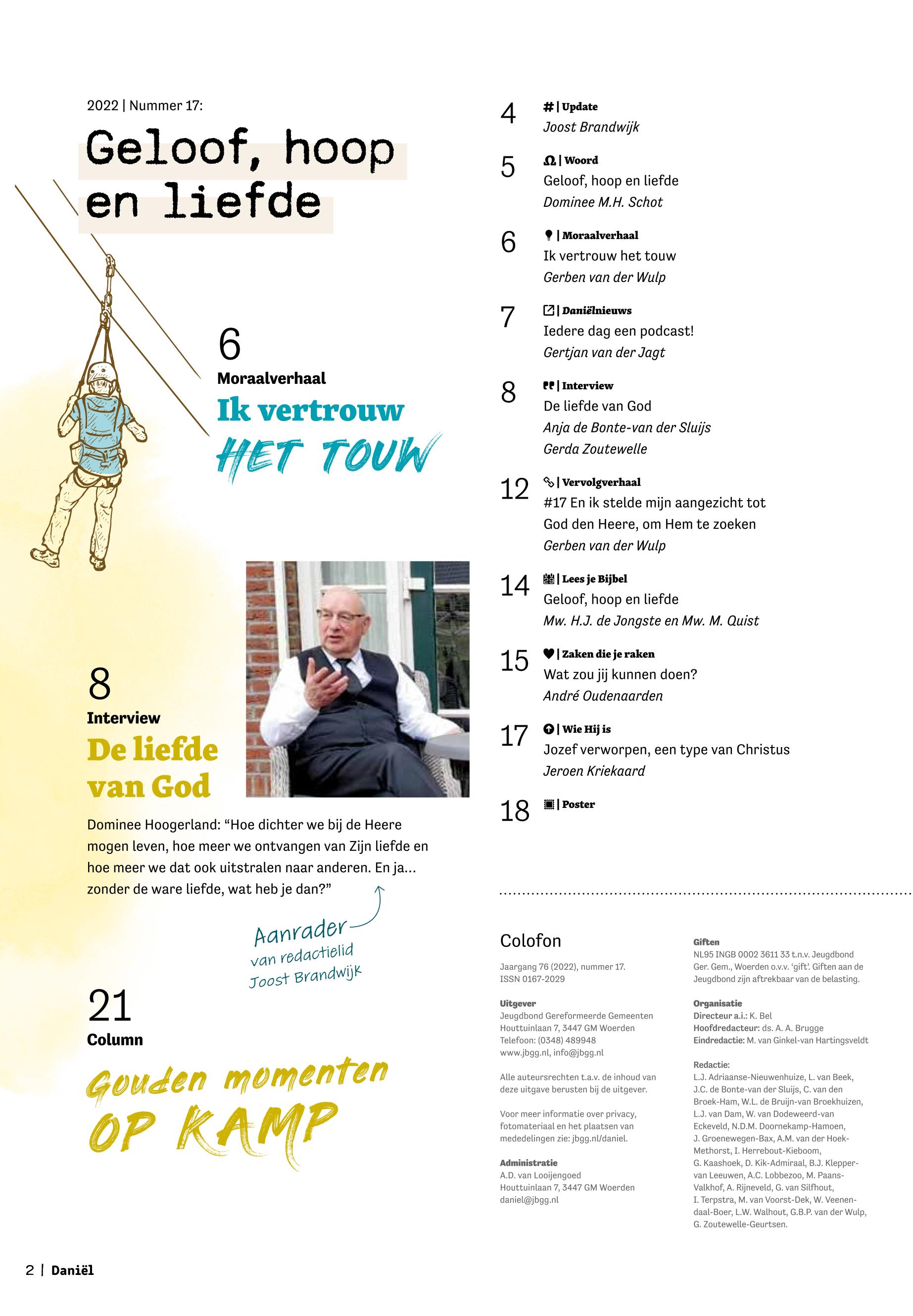 2022 | Nummer 17:

Geloof, hoop en liefde

6
Moraalverhaal
Ik vertrouw HET TOUW

8
Interview
De liefde van God

Dominee Hoogerland: “Hoe dichter we bij de Heere mogen leven, hoe meer we ontvangen van Zijn liefde en hoe meer we dat ook uitstralen naar anderen. En ja... zonder de ware liefde, wat heb je dan?”

Aanrader van redactielid Joost Brandwijk

21
Column
Gouden momenten OP KAMP

4 # | Update
Joost Brandwijk

5 | Woord
Geloof, hoop en liefde
Dominee M.H. Schot

6 | Moraalverhaal
Ik vertrouw het touw
Gerben van der Wulp

7 | Daniëlnieuws
Iedere dag een podcast!
Gertjan van der Jagt

8 | Interview
De liefde van God
Anja de Bonte-van der Sluijs
Gerda Zoutewelle

12 | Vervolgverhaal
#17 En ik stelde mijn aangezicht tot God den Heere, om Hem te zoeken
Gerben van der Wulp

14 | Lees je Bijbel
Geloof, hoop en liefde
Mw. H.J. de Jongste en Mw. M. Quist

15 | Zaken die je raken
Wat zou jij kunnen doen?
André Oudenaarden

17 | Wie Hij is
Jozef verworpen, een type van Christus
Jeroen Kriekaard

18 | Poster

Colofon

Jaargang 76 (2022), nummer 17.
ISSN 0167-2029

Uitgever
Jeugdbond Gereformeerde Gemeenten
Houttuinlaan 7, 3447 GM Woerden
Telefoon: (0348) 489948
www.jbgg.nl, info@jbgg.nl

Alle auteursrechten t.a.v. de inhoud van deze uitgave berusten bij de uitgever.

Voor meer informatie over privacy, fotomateriaal en het plaatsen van mededelingen zie: jbgg.nl/daniel.

Administratie
A.D. van Looijengoed
Houttuinlaan 7, 3447 GM Woerden
daniel@jbgg.nl

Giften
NL95 INGB 0002 3611 33 t.n.v. Jeugdbond Ger. Gem., Woerden o.v.v. ‘gift’. Giften aan de Jeugdbond zijn aftrekbaar van de belasting.

Organisatie
Directeur a.i.: K. Bel
Hoofdredacteur: ds. A. A. Brugge
Eindredactie: M. van Ginkel-van Hartingsveldt

Redactie:
L.J. Adriaanse-Nieuwenhuize, L. van Beek, J.C. de Bonte-van der Sluijs, C. van den Broek-Ham, W.L. de Bruijn-van Broekhuizen, L.J. van Dam, W. van Dodeweerd-van Eckeveld, N.D.M. Doornekamp-Hamoen, J. Groenewegen-Bax, A.M. van der Hoek-Methorst, I. Herrebout-Kieboom, G. Kaashoek, D. Kik-Admiraal, B.J. Klepper-van Leeuwen, A.C. Lobbezoo, M. Paans-Valkhof, A. Rijneveld, G. van Silfhout, I. Terpstra, M. van Voorst-Dek, W. Veenendaal-Boer, L.W. Walhout, G.B.P. van der Wulp, G. Zoutewelle-Geurtsen.

2 | Daniël